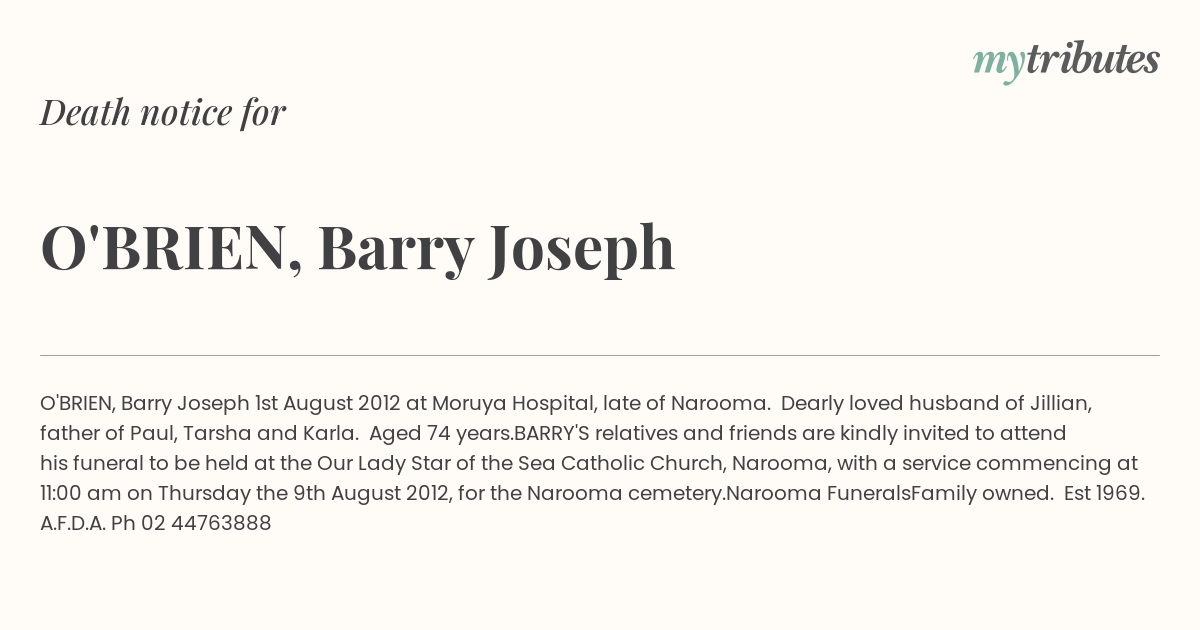 mytributes

Death notice for

O'BRIEN, Barry Joseph

O'BRIEN, Barry Joseph 1st August 2012 at Moruya Hospital, late of Narooma. Dearly loved husband of Jillian, father of Paul, Tarsha and Karla. Aged 74 years.BARRY'S relatives and friends are kindly invited to attend his funeral to be held at the Our Lady Star of the Sea Catholic Church, Narooma, with a service commencing at 11:00 am on Thursday the 9th August 2012, for the Narooma cemetery.Narooma FuneralsFamily owned. Est 1969. A.F.D.A. Ph 02 44763888